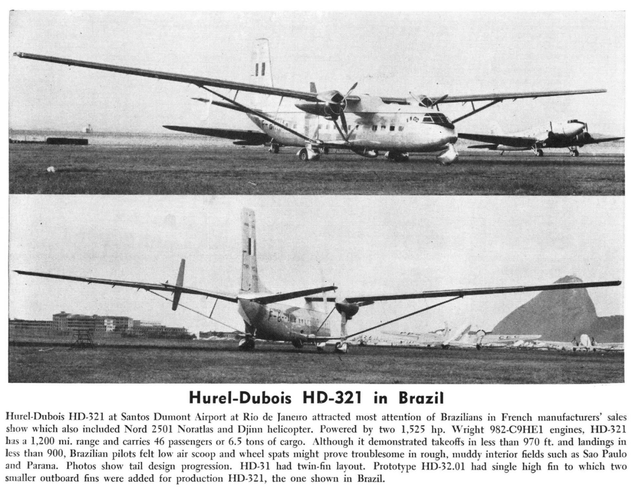 Hurel-Dubois HD-321 in Brazil

Hurel-Dubois HD-321 at Santos Dumont Airport at Rio de Janeiro attracted most attention of Brazilians in French manufacturers' sales show which also included Nord 2501 Noratlas and Djinn helicopter. Powered by two 1,525 hp. Wright 982-C9HE1 engines, HD-321 has a 1,200 mi. range and carries 46 passengers or 6.5 tons of cargo. Although it demonstrated takeoffs in less than 970 ft. and landings in less than 900, Brazilian pilots felt low air scoop and wheel spats might prove troublesome in rough, muddy interior fields such as Sao Paulo and Parana. Photos show tail design progression. HD-31 had twin-fin layout. Prototype HD-32.01 had single high fin to which two smaller outboard fins were added for production HD-321, the one shown in Brazil.